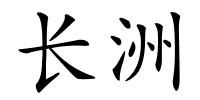 长洲